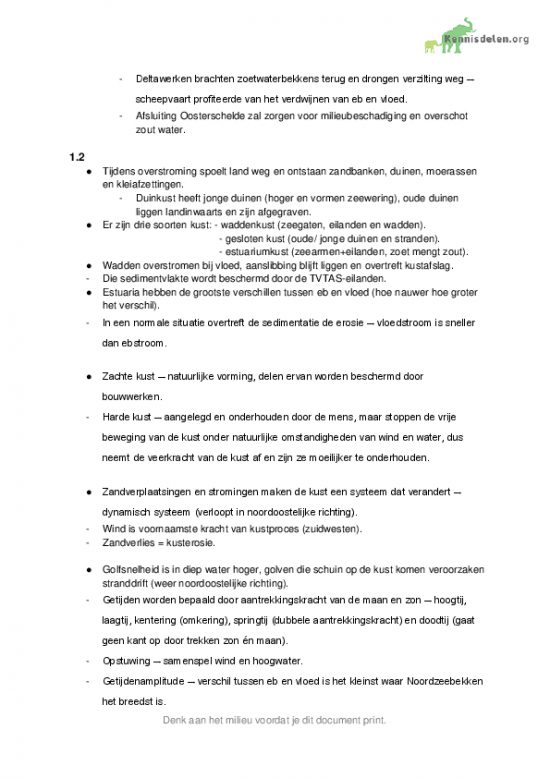 Kennisdelen.org

- Deltawerken brachten zoetwaterbekkens terug en drongen verzilting weg – scheepvaart profiteerde van het verdwijnen van eb en vloed.
- Afsluiting Oosterschelde zal zorgen voor milieubeschadiging en overschot zout water.

1.2
● Tijdens overstroming spoelt land weg en ontstaan zandbanken, duinen, moerassen en kleiafzettingen.
- Duinkust heeft jonge duinen (hoger en vormen zeewering), oude duinen liggen landinwaarts en zijn afgegraven.
● Er zijn drie soorten kust: - waddenkust (zeegaten, eilanden en wadden).
- gesloten kust (oude/ jonge duinen en stranden).
- estuariumkust (zeearmen+eilanden, zoet mengt zout).
● Wadden overstromen bij vloed, aanslibbing blijft liggen en overtreft kustafslag.
- Die sedimentvlakte wordt beschermd door de TVTAS-eilanden.
● Estuaria hebben de grootste verschillen tussen eb en vloed (hoe nauwer hoe groter het verschil).
- In een normale situatie overtreft de sedimentatie de erosie – vloedstroom is sneller dan ebstroom.

● Zachte kust – natuurlijke vorming, delen ervan worden beschermd door bouwwerken.
- Harde kust – aangelegd en onderhouden door de mens, maar stoppen de vrije beweging van de kust onder natuurlijke omstandigheden van wind en water, dus neemt de veerkracht van de kust af en zijn ze moeilijker te onderhouden.

● Zandverplaatsingen en stromingen maken de kust een systeem dat verandert – dynamisch systeem (verloopt in noordoostelijke richting).
- Wind is voornaamste kracht van kustproces (zuidwesten).
- Zandverlies = kusterosie.

● Golfsnelheid is in diep water hoger, golven die schuin op de kust komen veroorzaken stranddrift (weer noordoostelijke richting).
- Getijden worden bepaald door aantrekkingskracht van de maan en zon – hoogtij, laagtij, kentering (omkering), springtij (dubbele aantrekkingskracht) en doodtij (gaat geen kant op door trekken zon én maan).
- Opstuwing – samenspel wind en hoogwater.
- Getijdenamplitude – verschil tussen eb en vloed is het kleinst waar Noordzeebekken het breedst is.

Denk aan het milieu voordat je dit document print.